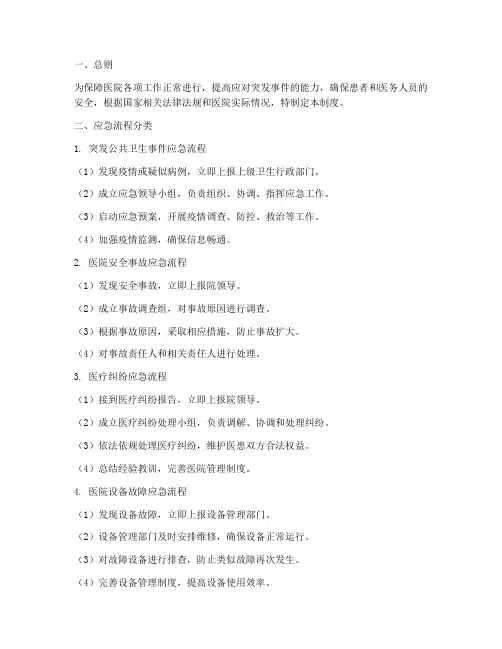 一、总则

为保障医院各项工作正常进行，提高应对突发事件的能力，确保患者和医务人员的安全，根据国家相关法律法规和医院实际情况，特制定本制度。

二、应急流程分类

1. 突发公共卫生事件应急流程

（1）发现疫情或疑似病例，立即上报上级卫生行政部门。

（2）成立应急领导小组，负责组织、协调、指挥应急工作。

（3）启动应急预案，开展疫情调查、防控、救治等工作。

（4）加强疫情监测，确保信息畅通。

2. 医院安全事故应急流程

（1）发现安全事故，立即上报院领导。

（2）成立事故调查组，对事故原因进行调查。

（3）根据事故原因，采取相应措施，防止事故扩大。

（4）对事故责任人和相关责任人进行处理。

3. 医疗纠纷应急流程

（1）接到医疗纠纷报告，立即上报院领导。

（2）成立医疗纠纷处理小组，负责调解、协调和处理纠纷。

（3）依法依规处理医疗纠纷，维护医患双方合法权益。

（4）总结经验教训，完善医院管理制度。

4. 医院设备故障应急流程

（1）发现设备故障，立即上报设备管理部门。

（2）设备管理部门及时安排维修，确保设备正常运行。

（3）对故障设备进行排查，防止类似故障再次发生。

（4）完善设备管理制度，提高设备使用效率。